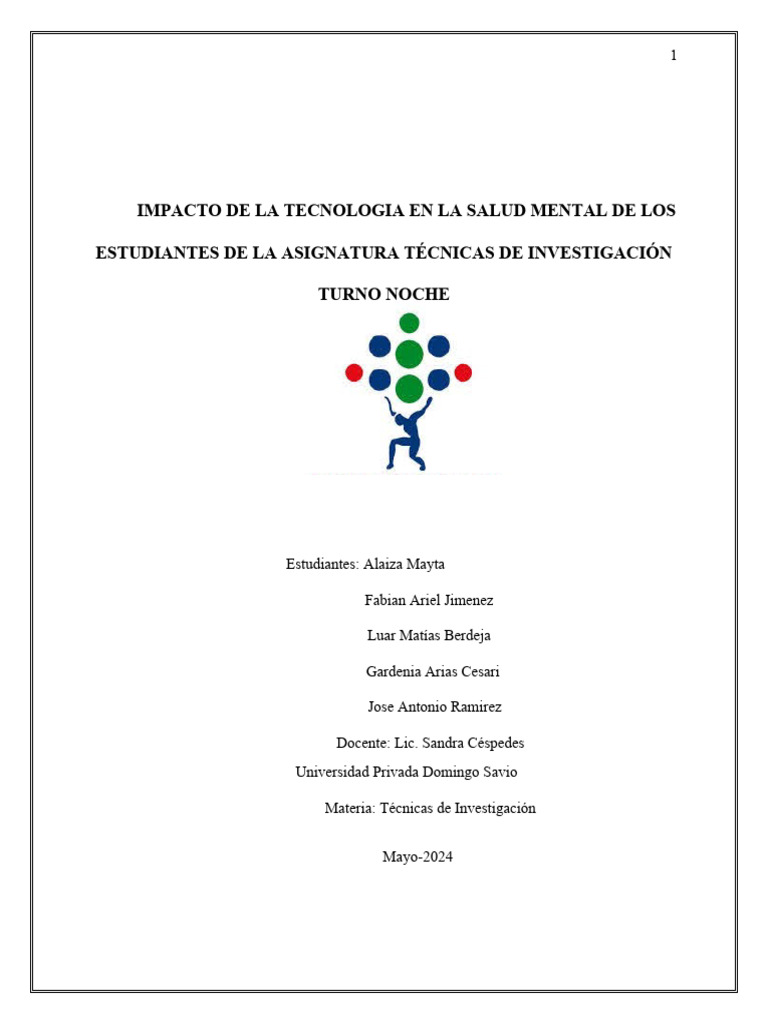 1

IMPACTO DE LA TECNOLOGIA EN LA SALUD MENTAL DE LOS ESTUDIANTES DE LA ASIGNATURA TÉCNICAS DE INVESTIGACIÓN TURNO NOCHE

Estudiantes: Alaiza Mayta

Fabian Ariel Jimenez

Luar Matías Berdeja

Gardenia Arias Cesari

Jose Antonio Ramirez

Docente: Lic. Sandra Céspedes

Universidad Privada Domingo Savio

Materia: Técnicas de Investigación

Mayo-2024